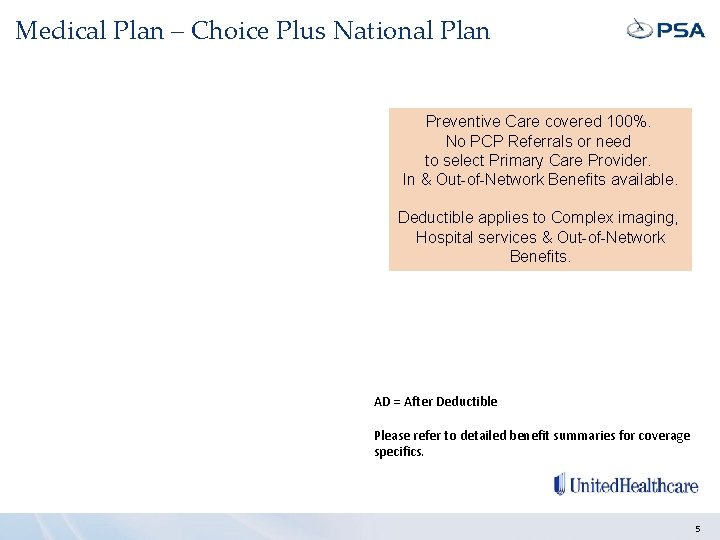 Medical Plan – Choice Plus National Plan

PSA

Preventive Care covered 100%.
No PCP Referrals or need to select Primary Care Provider.
In & Out-of-Network Benefits available.

Deductible applies to Complex imaging, Hospital services & Out-of-Network Benefits.

AD = After Deductible

Please refer to detailed benefit summaries for coverage specifics.

UnitedHealthcare

5